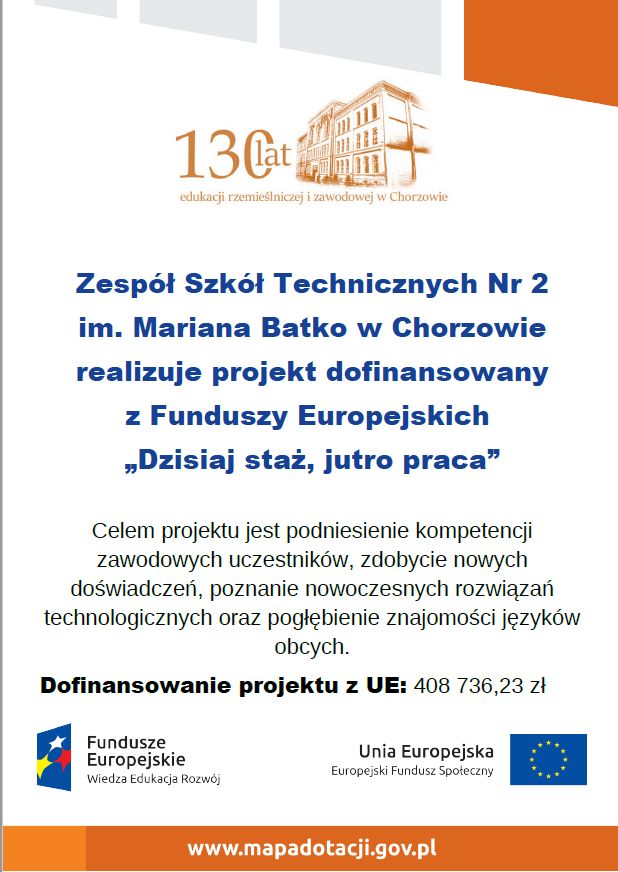 130 lat
edukacji rzemieślniczej i zawodowej w Chorzowie

Zespół Szkół Technicznych Nr 2 im. Mariana Batko w Chorzowie realizuje projekt dofinansowany z Funduszy Europejskich „Dzisiaj staż, jutro praca”

Celem projektu jest podniesienie kompetencji zawodowych uczestników, zdobycie nowych doświadczeń, poznanie nowoczesnych rozwiązań technologicznych oraz pogłębienie znajomości języków obcych.

Dofinansowanie projektu z UE: 408 736,23 zł

Fundusze Europejskie
Wiedza Edukacja Rozwój

Unia Europejska
Europejski Fundusz Społeczny

www.mapadotacji.gov.pl